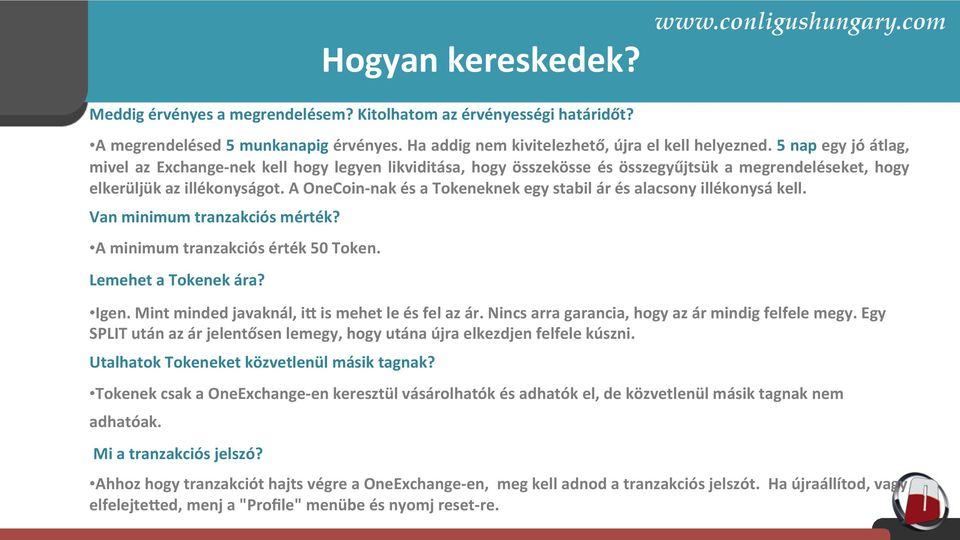 www.conligushungary.com

Hogyan kereskedek?

Meddig érvényes a megrendelésem? Kitolhatom az érvényességi határidőt?

•A megrendelésed 5 munkanapig érvényes. Ha addig nem kivitelezhető, újra el kell helyezned. 5 nap egy jó átlag, mivel az Exchange-nek kell hogy legyen likviditása, hogy összekösse és összegyűjtsük a megrendeléseket, hogy elkerüljük az illékonyságot. A OneCoin-nak és a Tokeneknek egy stabil ár és alacsony illékonysá kell.

Van minimum tranzakciós mérték?

•A minimum tranzakciós érték 50 Token.

Lemehet a Tokenek ára?

•Igen. Mint minded javaknál, itt is mehet le és fel az ár. Nincs arra garancia, hogy az ár mindig felfele megy. Egy SPLIT után az ár jelentősen lemegy, hogy utána újra elkezdjen felfele kúszni.

Utalhatok Tokeneket közvetlenül másik tagnak?

•Tokenek csak a OneExchange-en keresztül vásárolhatók és adhatók el, de közvetlenül másik tagnak nem adhatóak.

Mi a tranzakciós jelszó?

•Ahhoz hogy tranzakciót hajts végre a OneExchange-en, meg kell adnod a tranzakciós jelszót. Ha újraállítod, vagy elfelejtetted, menj a "Profile" menübe és nyomj reset-re.